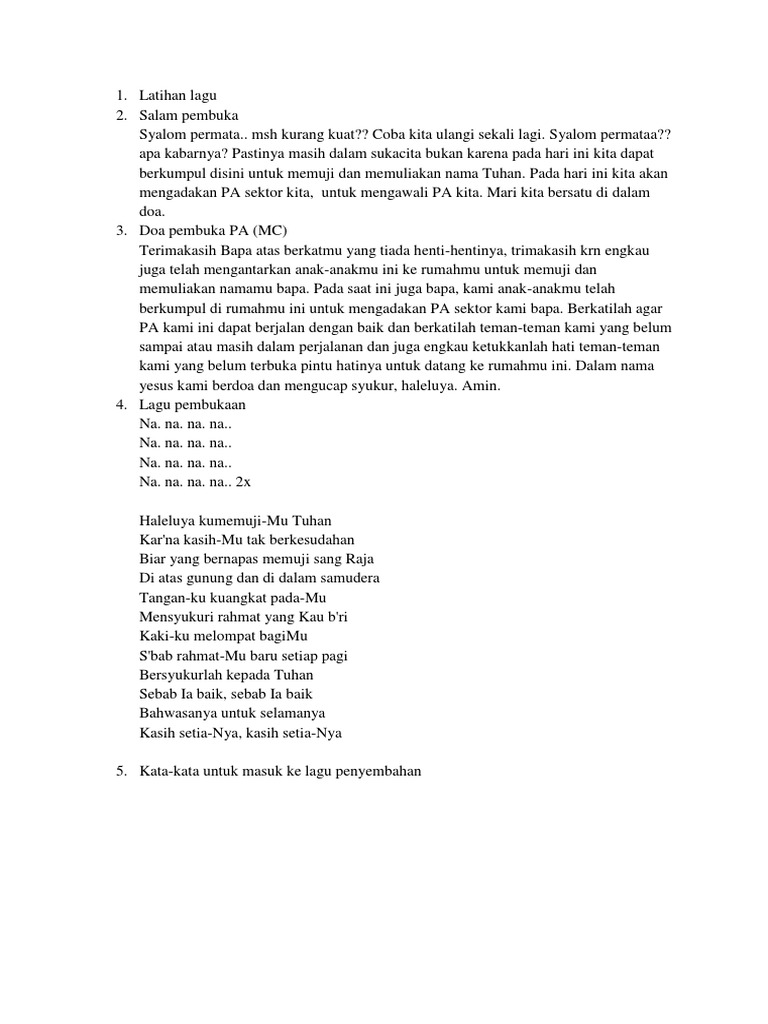 1. Latihan lagu
2. Salam pembuka
Syalom permata.. msh kurang kuat?? Coba kita ulangi sekali lagi. Syalom permataa?? apa kabarnya? Pastinya masih dalam sukacita bukan karena pada hari ini kita dapat berkumpul disini untuk memuji dan memuliakan nama Tuhan. Pada hari ini kita akan mengadakan PA sektor kita, untuk mengawali PA kita. Mari kita bersatu di dalam doa.
3. Doa pembuka PA (MC)
Terimakasih Bapa atas berkatmu yang tiada henti-hentinya, trimakasih krn engkau juga telah mengantarkan anak-anakmu ini ke rumahmu untuk memuji dan memuliakan namamu bapa. Pada saat ini juga bapa, kami anak-anakmu telah berkumpul di rumahmu ini untuk mengadakan PA sektor kami bapa. Berkatilah agar PA kami ini dapat berjalan dengan baik dan berkatilah teman-teman kami yang belum sampai atau masih dalam perjalanan dan juga engkau ketukkanlah hati teman-teman kami yang belum terbuka pintu hatinya untuk datang ke rumahmu ini. Dalam nama yesus kami berdoa dan mengucap syukur, haleluya. Amin.
4. Lagu pembukaan
Na. na. na. na..
Na. na. na. na..
Na. na. na. na..
Na. na. na. na.. 2x

Haleluya kumemuji-Mu Tuhan
Kar'na kasih-Mu tak berkesudahan
Biar yang bernapas memuji sang Raja
Di atas gunung dan di dalam samudera
Tangan-ku kuangkat pada-Mu
Mensyukuri rahmat yang Kau b'ri
Kaki-ku melompat bagiMu
S'bab rahmat-Mu baru setiap pagi
Bersyukurlah kepada Tuhan
Sebab Ia baik, sebab Ia baik
Bahwasanya untuk selamanya
Kasih setia-Nya, kasih setia-Nya

5. Kata-kata untuk masuk ke lagu penyembahan